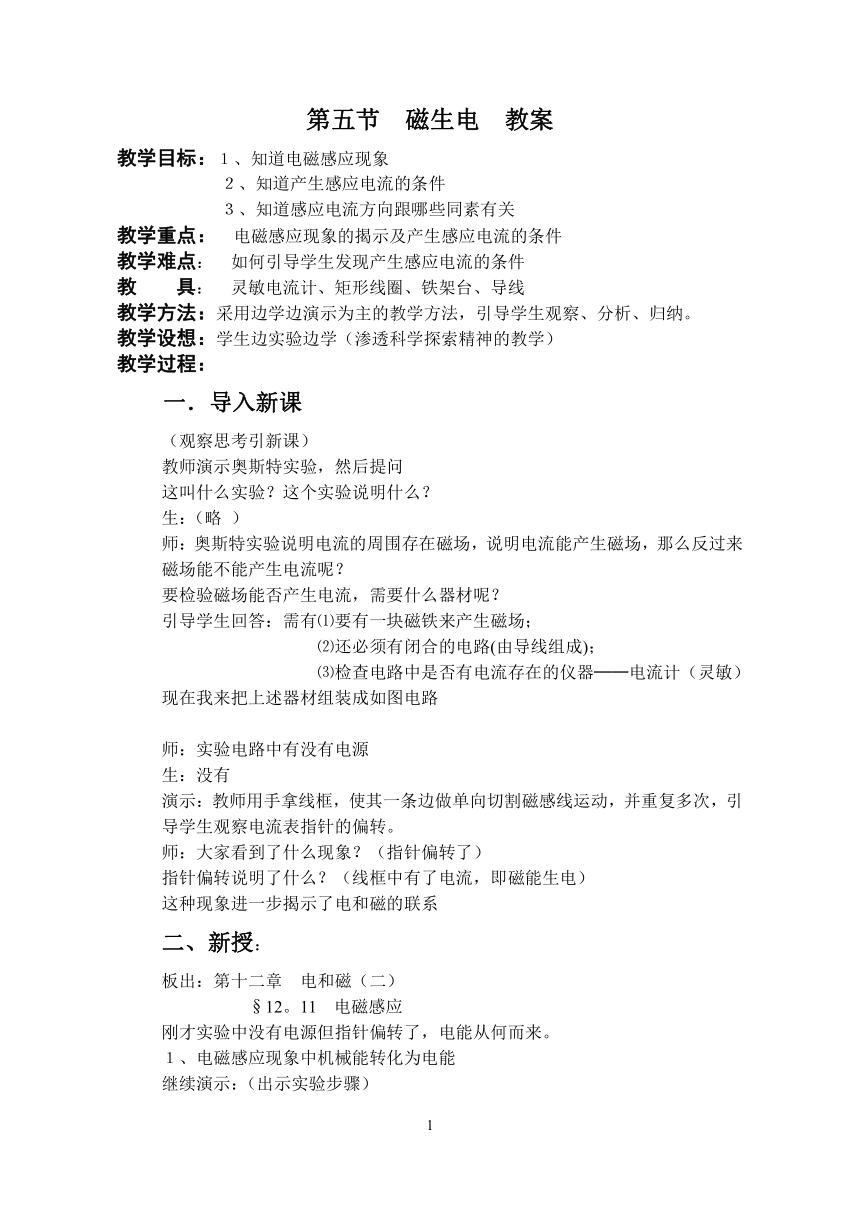 第五节　磁生电　教案

教学目标：1、知道电磁感应现象
2、知道产生感应电流的条件
3、知道感应电流方向跟哪些同素有关
教学重点：　电磁感应现象的揭示及产生感应电流的条件
教学难点：　如何引导学生发现产生感应电流的条件
教　　具：　灵敏电流计、矩形线圈、铁架台、导线
教学方法：采用边学边演示为主的教学方法，引导学生观察、分析、归纳。
教学设想：学生边实验边学（渗透科学探索精神的教学）
教学过程：

一．导入新课

（观察思考引新课）
教师演示奥斯特实验，然后提问
这叫什么实验？这个实验说明什么？
生：(略 )
师：奥斯特实验说明电流的周围存在磁场，说明电流能产生磁场，那么反过来磁场能不能产生电流呢？
要检验磁场能否产生电流，需要什么器材呢？
引导学生回答：需有⑴要有一块磁铁来产生磁场；
⑵还必须有闭合的电路(由导线组成)；
⑶检查电路中是否有电流存在的仪器——电流计（灵敏）
现在我来把上述器材组装成如图电路

师：实验电路中有没有电源
生：没有
演示：教师用手拿线框，使其一条边做单向切割磁感线运动，并重复多次，引导学生观察电流表指针的偏转。
师：大家看到了什么现象？（指针偏转了）
指针偏转说明了什么？（线框中有了电流，即磁能生电）
这种现象进一步揭示了电和磁的联系

二、新授：

板出：第十二章　电和磁（二）
§12。11　电磁感应
刚才实验中没有电源但指针偏转了，电能从何而来。
1、电磁感应现象中机械能转化为电能
继续演示：(出示实验步骤)

1